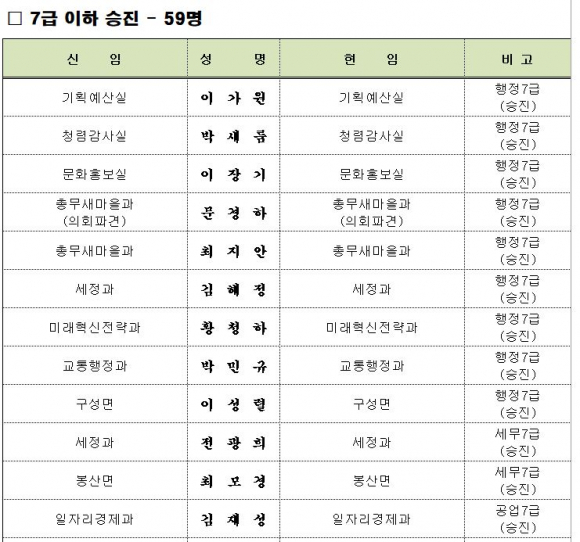 □ 7급 이하 승진 - 59명

| 신 임 | 성 명 | 현 임 | 비 고 |
|---|---|---|---|
| 기획예산실 | 이 가 원 | 기획예산실 | 행정7급 (승진) |
| 청렴감사실 | 박 새 롬 | 청렴감사실 | 행정7급 (승진) |
| 문화홍보실 | 이 장 기 | 문화홍보실 | 행정7급 (승진) |
| 총무새마을과 (의회파견) | 문 경 하 | 총무새마을과 (의회파견) | 행정7급 (승진) |
| 총무새마을과 | 최 지 안 | 총무새마을과 | 행정7급 (승진) |
| 세정과 | 김 혜 정 | 세정과 | 행정7급 (승진) |
| 미래혁신전략과 | 황 청 하 | 미래혁신전략과 | 행정7급 (승진) |
| 교통행정과 | 박 민 규 | 교통행정과 | 행정7급 (승진) |
| 구성면 | 이 성 렬 | 구성면 | 행정7급 (승진) |
| 세정과 | 전 광 희 | 세정과 | 세무7급 (승진) |
| 봉산면 | 최 모 경 | 봉산면 | 세무7급 (승진) |
| 일자리경제과 | 김 재 성 | 일자리경제과 | 공업7급 (승진) |